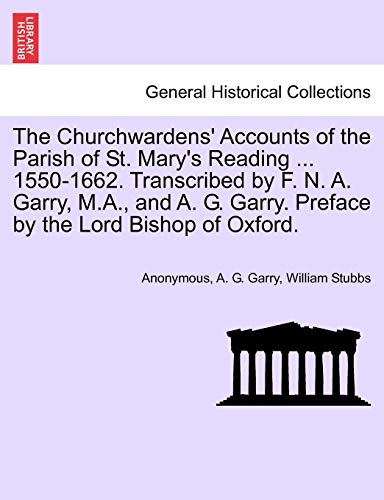 BRITISH LIBRARY

General Historical Collections

The Churchwardens' Accounts of the Parish of St. Mary's Reading ... 1550-1662. Transcribed by F. N. A. Garry, M.A., and A. G. Garry. Preface by the Lord Bishop of Oxford.

Anonymous, A. G. Garry, William Stubbs